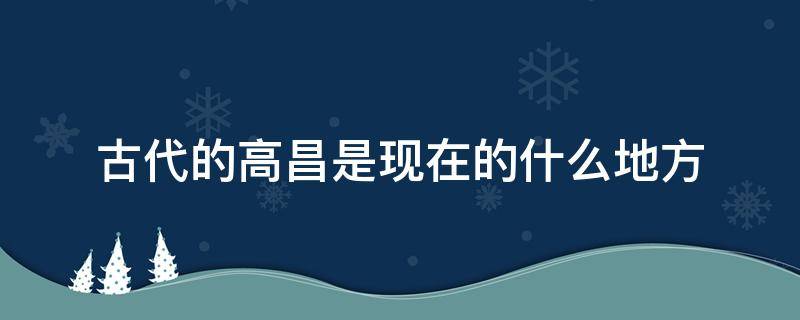 古代的高昌是现在的什么地方